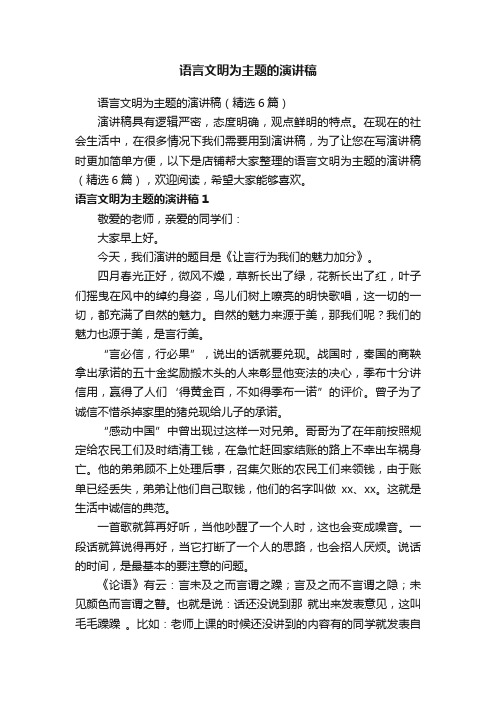 语言文明为主题的演讲稿

语言文明为主题的演讲稿（精选6篇）

演讲稿具有逻辑严密，态度明确，观点鲜明的特点。在现在的社会生活中，在很多情况下我们需要用到演讲稿，为了让您在写演讲稿时更加简单方便，以下是店铺帮大家整理的语言文明为主题的演讲稿（精选6篇），欢迎阅读，希望大家能够喜欢。

语言文明为主题的演讲稿1

敬爱的老师，亲爱的同学们：

大家早上好。

今天，我们演讲的题目是《让言行为我们的魅力加分》。

四月春光正好，微风不燥，草新长出了绿，花新长出了红，叶子们摇曳在风中的绰约身姿，鸟儿们树上嘹亮的明快歌唱，这一切的一切，都充满了自然的魅力。自然的魅力来源于美，那我们呢？我们的魅力也源于美，是言行美。

“言必信，行必果”，说出的话就要兑现。战国时，秦国的商鞅拿出承诺的五十金奖励搬木头的人来彰显他变法的决心，季布十分讲信用，赢得了人们‘得黄金百，不如得季布一诺”的评价。曾子为了诚信不惜杀掉家里的猪兑现给儿子的承诺。

“感动中国”中曾出现过这样一对兄弟。哥哥为了在年前按照规定给农民工们及时结清工钱，在急忙赶回家结账的路上不幸出车祸身亡。他的弟弟顾不上处理后事，召集欠账的农民工们来领钱，由于账单已经丢失，弟弟让他们自己取钱，他们的名字叫做 xx、xx。这就是生活中诚信的典范。

一首歌就算再好听，当他吵醒了一个人时，这也会变成噪音。一段话就算说得再好，当它打断了一个人的思路，也会招人厌烦。说话的时间，是最基本的要注意的问题。

《论语》有云：言未及之而言谓之躁；言及之而不言谓之隐；未见颜色而言谓之瞽。也就是说：话还没说到那 就出来发表意见，这叫毛毛躁躁 。比如：老师上课的时候还没讲到的内容有的同学就发表自